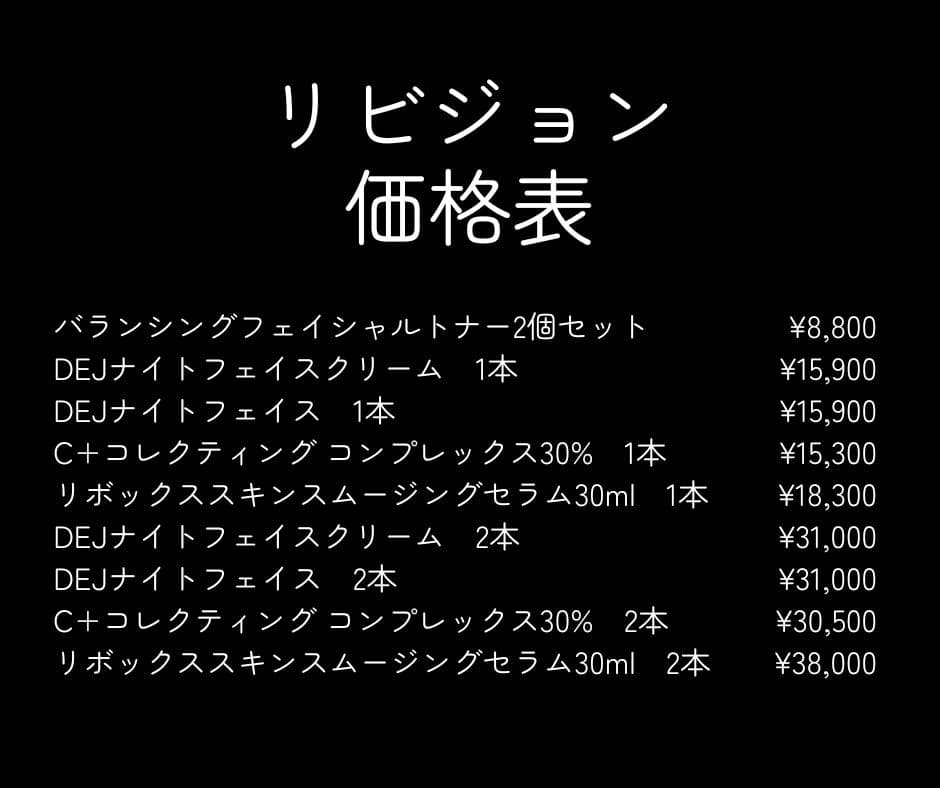 リビジョン
価格表

| | |
|---|---|
| バランシングフェイシャルトナー2個セット | ¥8,800 |
| DEJナイトフェイスクリーム　1本 | ¥15,900 |
| DEJナイトフェイス　1本 | ¥15,900 |
| C+コレクティング コンプレックス30%　1本 | ¥15,300 |
| リボックススキンスムージングセラム30ml　1本 | ¥18,300 |
| DEJナイトフェイスクリーム　2本 | ¥31,000 |
| DEJナイトフェイス　2本 | ¥31,000 |
| C+コレクティング コンプレックス30%　2本 | ¥30,500 |
| リボックススキンスムージングセラム30ml　2本 | ¥38,000 |